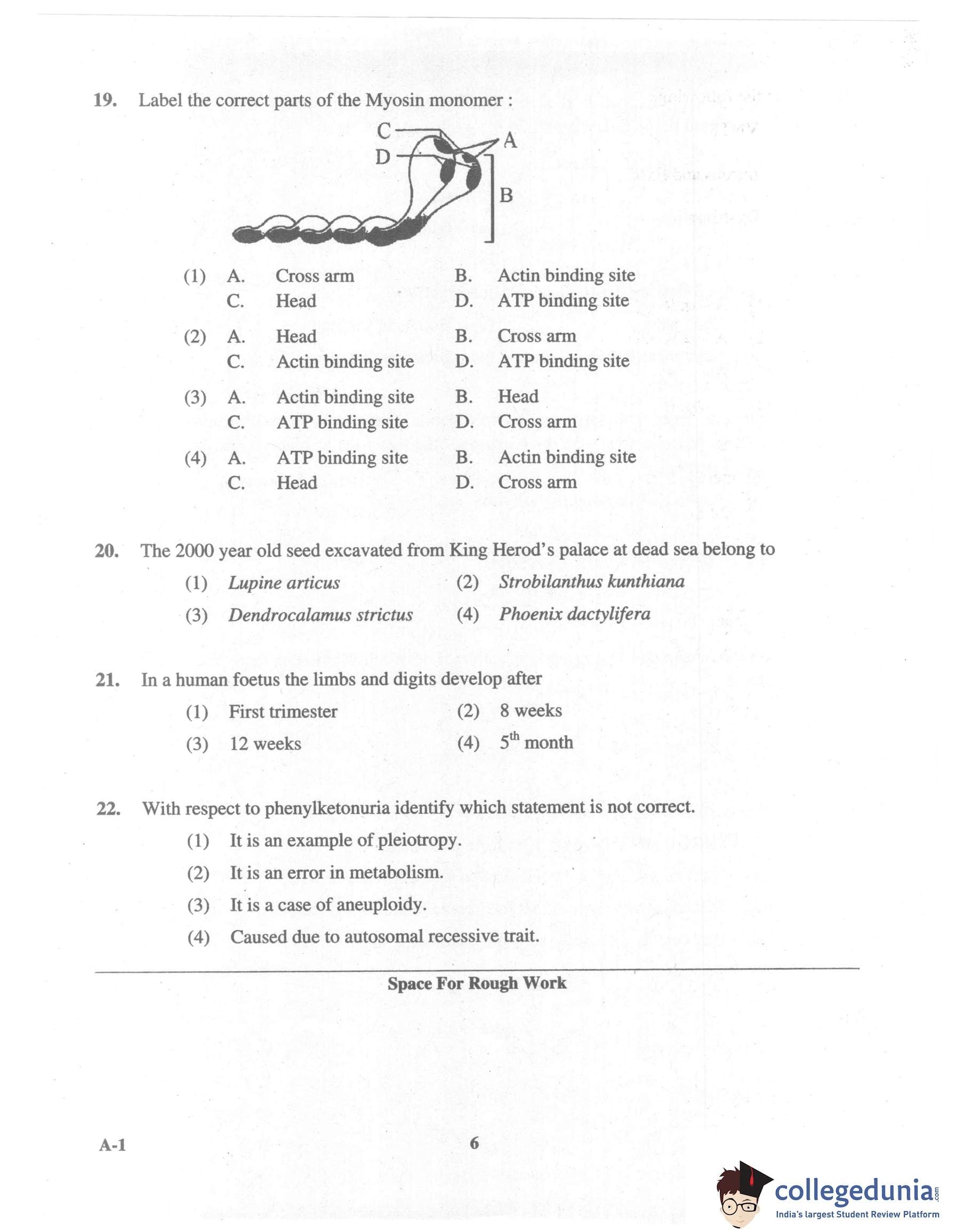 19. Label the correct parts of the Myosin monomer :

C
D
A
B

(1) A. Cross arm B. Actin binding site
C. Head D. ATP binding site

(2) A. Head B. Cross arm
C. Actin binding site D. ATP binding site

(3) A. Actin binding site B. Head
C. ATP binding site D. Cross arm

(4) A. ATP binding site B. Actin binding site
C. Head D. Cross arm

20. The 2000 year old seed excavated from King Herod's palace at dead sea belong to

(1) Lupine articus (2) Strobilanthus kunthiana
(3) Dendrocalamus strictus (4) Phoenix dactylifera

21. In a human foetus the limbs and digits develop after

(1) First trimester (2) 8 weeks
(3) 12 weeks (4) $5^{th}$ month

22. With respect to phenylketonuria identify which statement is not correct.

(1) It is an example of pleiotropy.
(2) It is an error in metabolism.
(3) It is a case of aneuploidy.
(4) Caused due to autosomal recessive trait.

Space For Rough Work

A-1 6

collegedunia.com
India's largest Student Review Platform